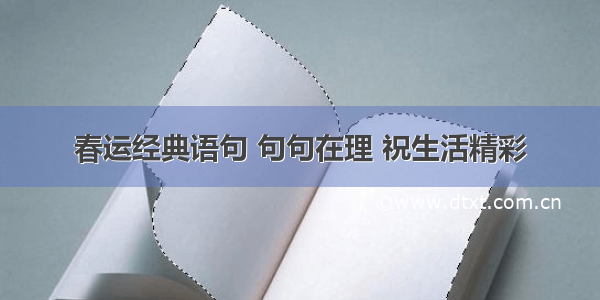 春运经典语句 句句在理 祝生活精彩

©www.dtxt.com.cn